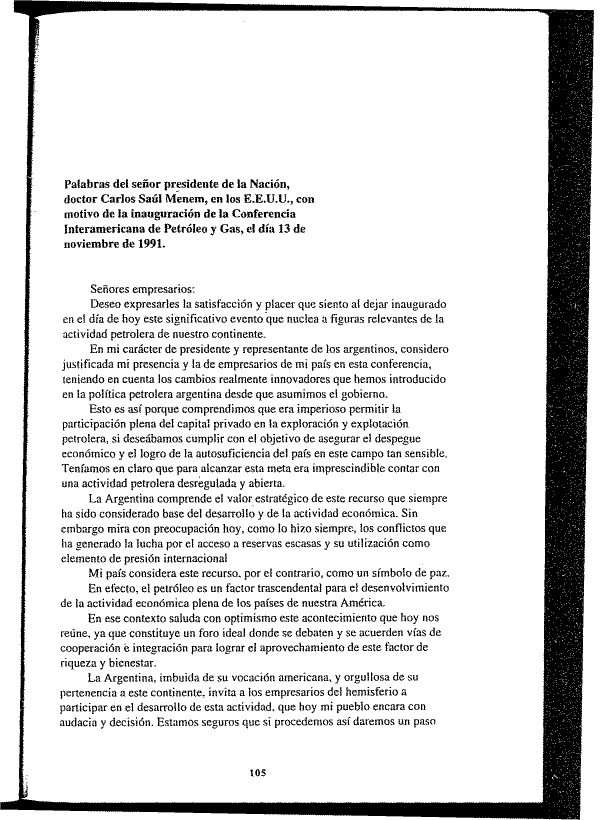 Palabras del señor presidente de la Nación, doctor Carlos Saúl Menem, en los E.E.U.U., con motivo de la inauguración de la Conferencia Interamericana de Petróleo y Gas, el día 13 de noviembre de 1991.

Señores empresarios:

Deseo expresarles la satisfacción y placer que siento al dejar inaugurado en el día de hoy este significativo evento que nuclea a figuras relevantes de la actividad petrolera de nuestro continente.

En mi carácter de presidente y representante de los argentinos, considero justificada mi presencia y la de empresarios de mi país en esta conferencia, teniendo en cuenta los cambios realmente innovadores que hemos introducido en la política petrolera argentina desde que asumimos el gobierno.

Esto es así porque comprendimos que era imperioso permitir la participación plena del capital privado en la exploración y explotación petrolera, si deseábamos cumplir con el objetivo de asegurar el despegue económico y el logro de la autosuficiencia del país en este campo tan sensible. Teníamos en claro que para alcanzar esta meta era imprescindible contar con una actividad petrolera desregulada y abierta.

La Argentina comprende el valor estratégico de este recurso que siempre ha sido considerado base del desarrollo y de la actividad económica. Sin embargo mira con preocupación hoy, como lo hizo siempre, los conflictos que ha generado la lucha por el acceso a reservas escasas y su utilización como elemento de presión internacional

Mi país considera este recurso, por el contrario, como un símbolo de paz.

En efecto, el petróleo es un factor trascendental para el desenvolvimiento de la actividad económica plena de los países de nuestra América.

En ese contexto saluda con optimismo este acontecimiento que hoy nos reúne, ya que constituye un foro ideal donde se debaten y se acuerden vías de cooperación e integración para lograr el aprovechamiento de este factor de riqueza y bienestar.

La Argentina, imbuida de su vocación americana, y orgullosa de su pertenencia a este continente, invita a los empresarios del hemisferio a participar en el desarrollo de esta actividad, que hoy mi pueblo encara con audacia y decisión. Estamos seguros que si procedemos así daremos un paso

105